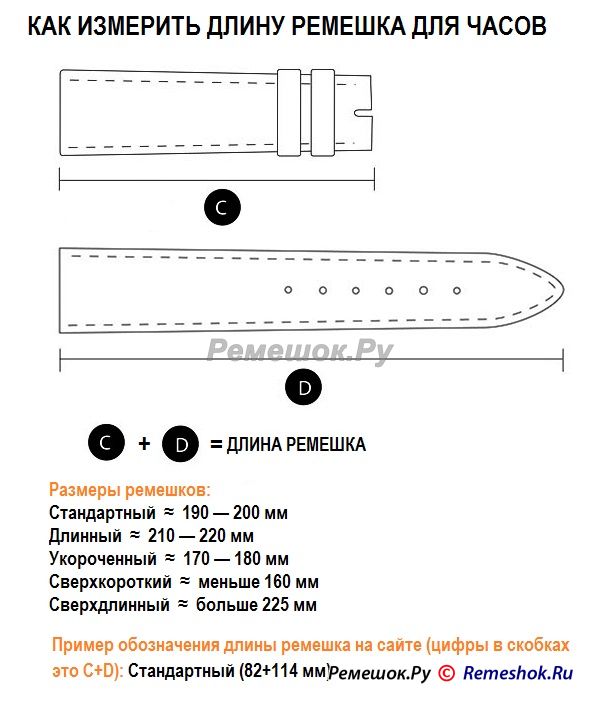 КАК ИЗМЕРИТЬ ДЛИНУ РЕМЕШКА ДЛЯ ЧАСОВ

C

Ремешок.Ру

D

C + D = ДЛИНА РЕМЕШКА

Размеры ремешков:
Стандартный ≈ 190 — 200 мм
Длинный ≈ 210 — 220 мм
Укороченный ≈ 170 — 180 мм
Сверхкороткий ≈ меньше 160 мм
Сверхдлинный ≈ больше 225 мм

Пример обозначения длины ремешка на сайте (цифры в скобках это C+D): Стандартный (82+114 мм) Ремешок.Ру © Remeshok.Ru